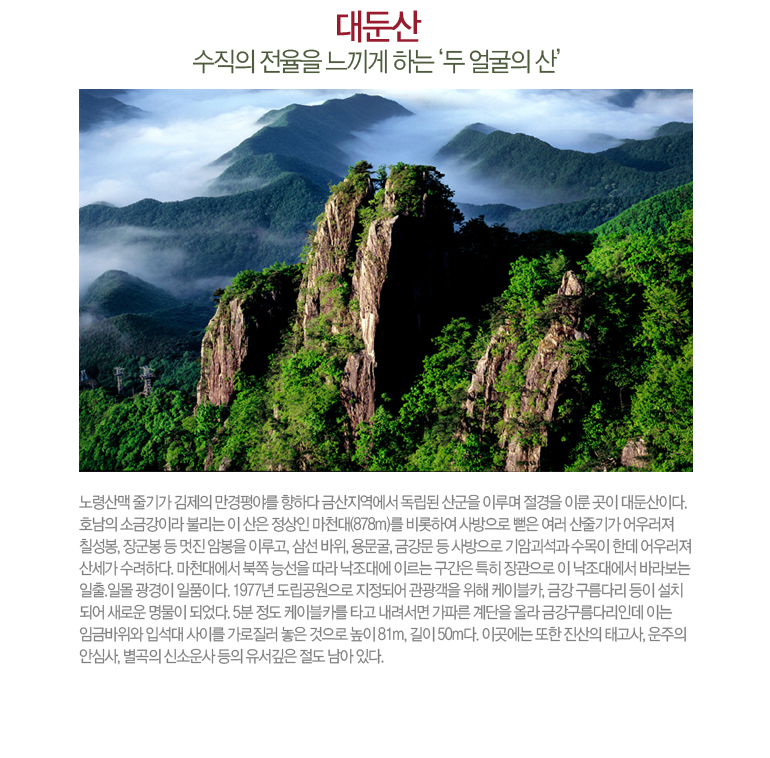 대둔산
수직의 전율을 느끼게 하는 '두 얼굴의 산'

노령산맥 줄기가 김제의 만경평야를 향하다 금산지역에서 독립된 산군을 이루며 절경을 이룬 곳이 대둔산이다. 호남의 소금강이라 불리는 이 산은 정상인 마천대(878m)를 비롯하여 사방으로 뻗은 여러 산줄기가 어우러져 칠성봉, 장군봉 등 멋진 암봉을 이루고, 삼선 바위, 용문굴, 금강문 등 사방으로 기암괴석과 수목이 한데 어우러져 산세가 수려하다. 마천대에서 북쪽 능선을 따라 낙조대에 이르는 구간은 특히 장관으로 이 낙조대에서 바라보는 일출.일몰 광경이 일품이다. 1977년 도립공원으로 지정되어 관광객을 위해 케이블카, 금강 구름다리 등이 설치되어 새로운 명물이 되었다. 5분 정도 케이블카를 타고 내려서면 가파른 계단을 올라 금강구름다리인데 이는 임금바위와 입석대 사이를 가로질러 놓은 것으로 높이 81m, 길이 50m다. 이곳에는 또한 진산의 태고사, 운주의 안심사, 별곡의 신소운사 등의 유서깊은 절도 남아 있다.